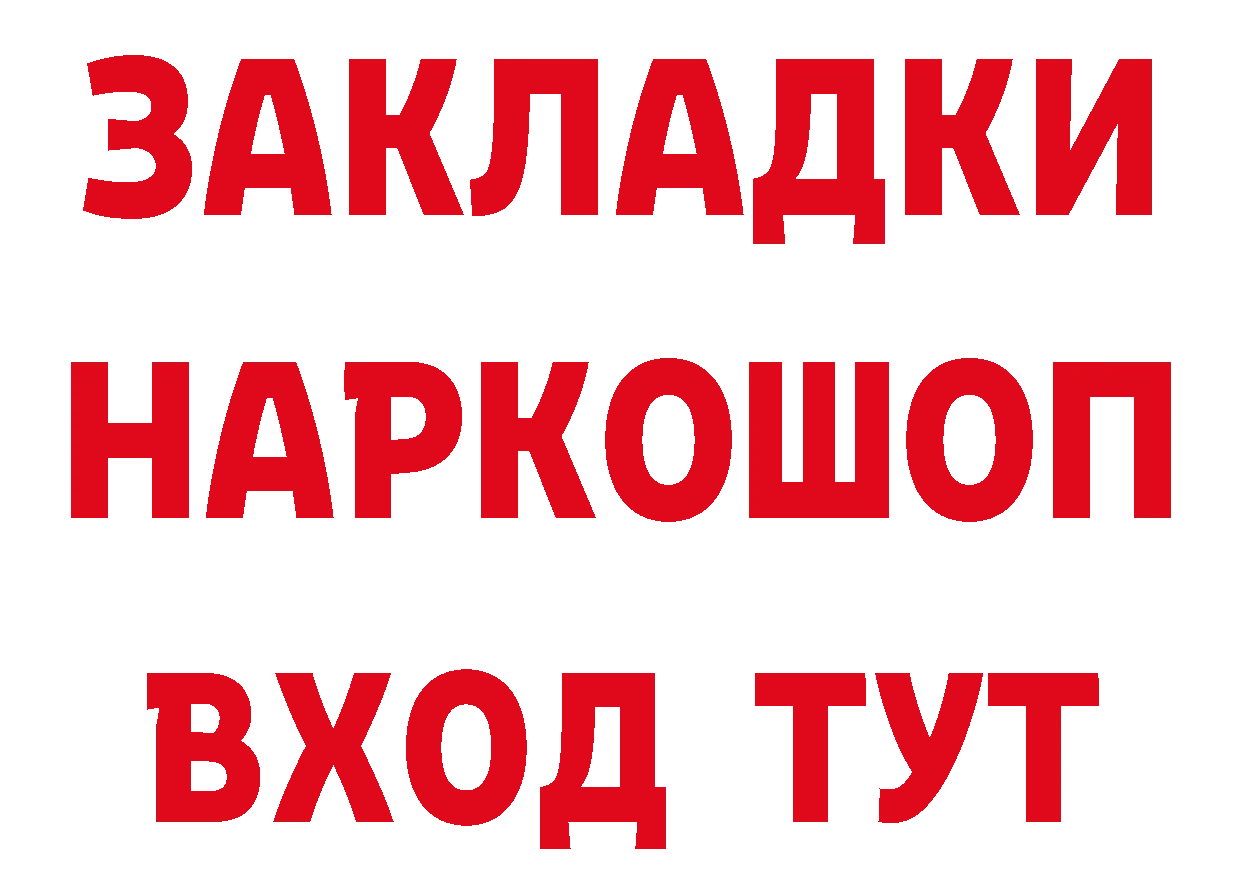 ЗАКЛАДКИ НАРКОШОП ВХОД ТУТ